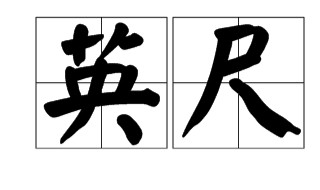 英尺